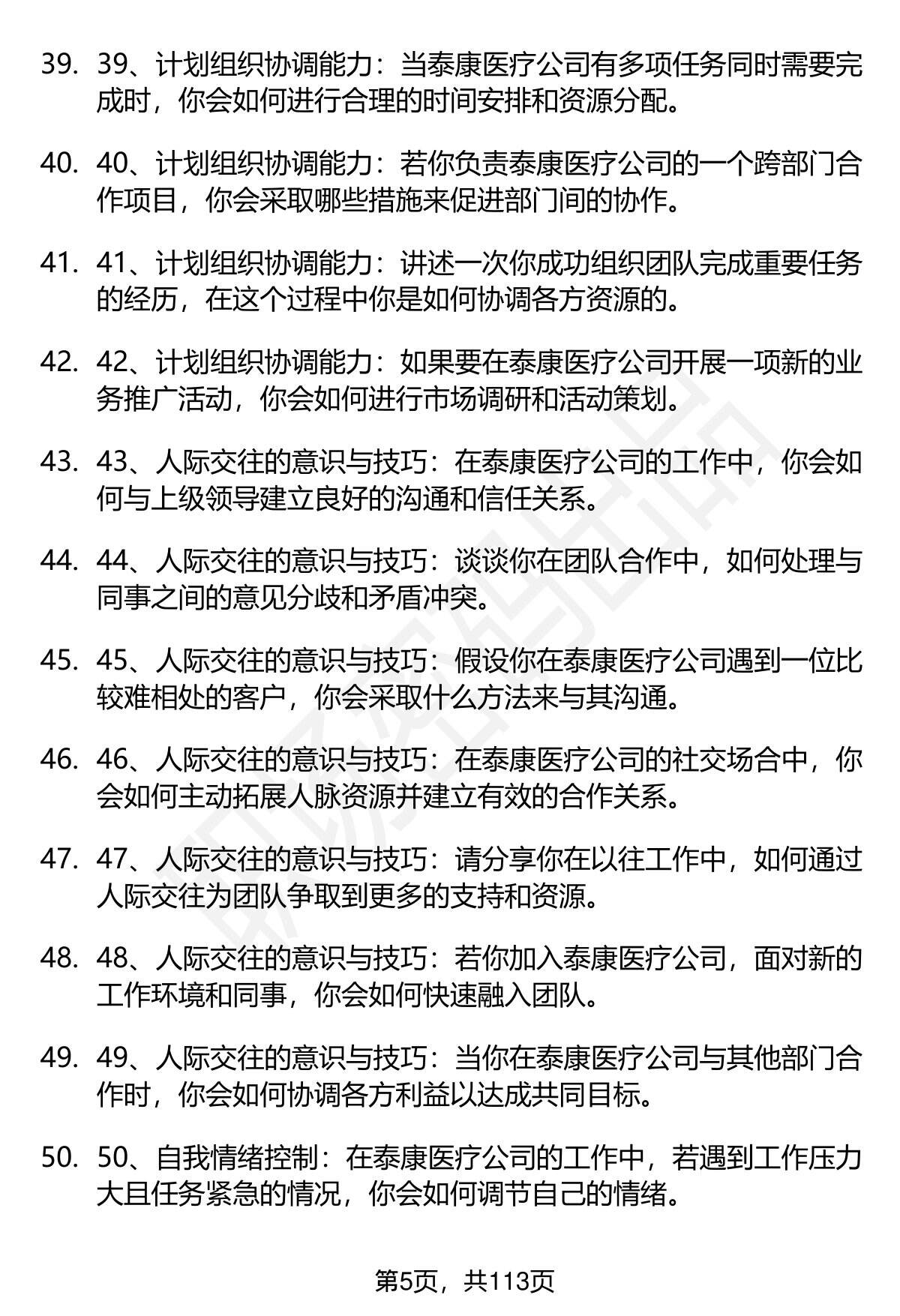 39. 39、计划组织协调能力：当泰康医疗公司有多项任务同时需要完成时，你会如何进行合理的时间安排和资源分配。

40. 40、计划组织协调能力：若你负责泰康医疗公司的一个跨部门合作项目，你会采取哪些措施来促进部门间的协作。

41. 41、计划组织协调能力：讲述一次你成功组织团队完成重要任务的经历，在这个过程中你是如何协调各方资源的。

42. 42、计划组织协调能力：如果要在泰康医疗公司开展一项新的业务推广活动，你会如何进行市场调研和活动策划。

43. 43、人际交往的意识与技巧：在泰康医疗公司的工作中，你会如何与上级领导建立良好的沟通和信任关系。

44. 44、人际交往的意识与技巧：谈谈你在团队合作中，如何处理与同事之间的意见分歧和矛盾冲突。

45. 45、人际交往的意识与技巧：假设你在泰康医疗公司遇到一位比较难相处的客户，你会采取什么方法来与其沟通。

46. 46、人际交往的意识与技巧：在泰康医疗公司的社交场合中，你会如何主动拓展人脉资源并建立有效的合作关系。

47. 47、人际交往的意识与技巧：请分享你在以往工作中，如何通过人际交往为团队争取到更多的支持和资源。

48. 48、人际交往的意识与技巧：若你加入泰康医疗公司，面对新的工作环境和同事，你会如何快速融入团队。

49. 49、人际交往的意识与技巧：当你在泰康医疗公司与其他部门合作时，你会如何协调各方利益以达成共同目标。

50. 50、自我情绪控制：在泰康医疗公司的工作中，若遇到工作压力大且任务紧急的情况，你会如何调节自己的情绪。

第5页，共113页